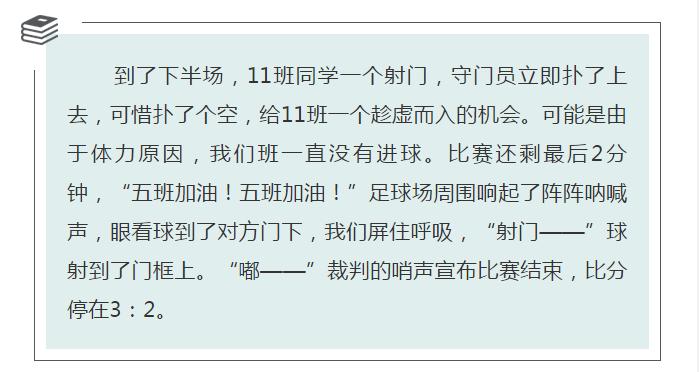 到了下半场，11班同学一个射门，守门员立即扑了上去，可惜扑了个空，给11班一个趁虚而入的机会。可能是由于体力原因，我们班一直没有进球。比赛还剩最后2分钟，“五班加油！五班加油！”足球场周围响起了阵阵呐喊声，眼看球到了对方门下，我们屏住呼吸，“射门——”球射到了门框上。“嘟——”裁判的哨声宣布比赛结束，比分停在3：2。